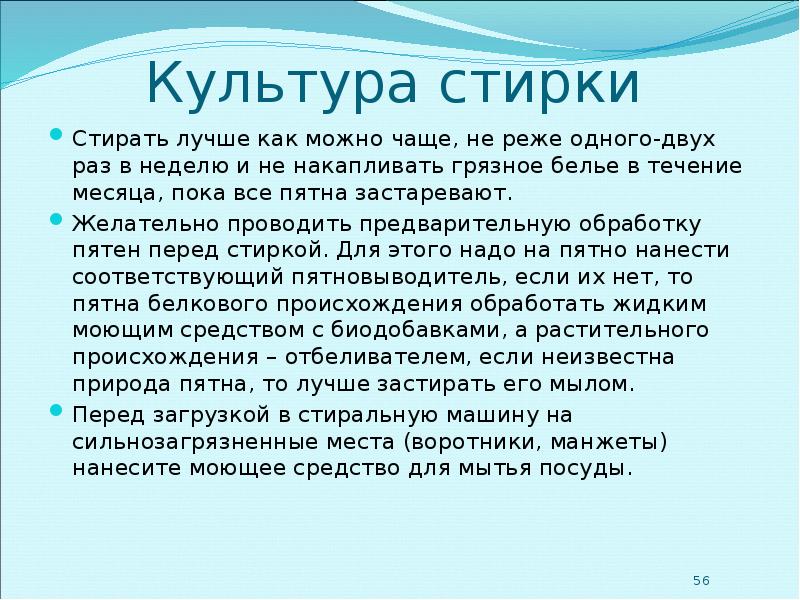 Культура стирки

Стирать лучше как можно чаще, не реже одного-двух раз в неделю и не накапливать грязное белье в течение месяца, пока все пятна застаревают.

Желательно проводить предварительную обработку пятен перед стиркой. Для этого надо на пятно нанести соответствующий пятновыводитель, если их нет, то пятна белкового происхождения обработать жидким моющим средством с биодобавками, а растительного происхождения – отбеливателем, если неизвестна природа пятна, то лучше застирать его мылом.

Перед загрузкой в стиральную машину на сильнозагрязненные места (воротники, манжеты) нанесите моющее средство для мытья посуды.

56